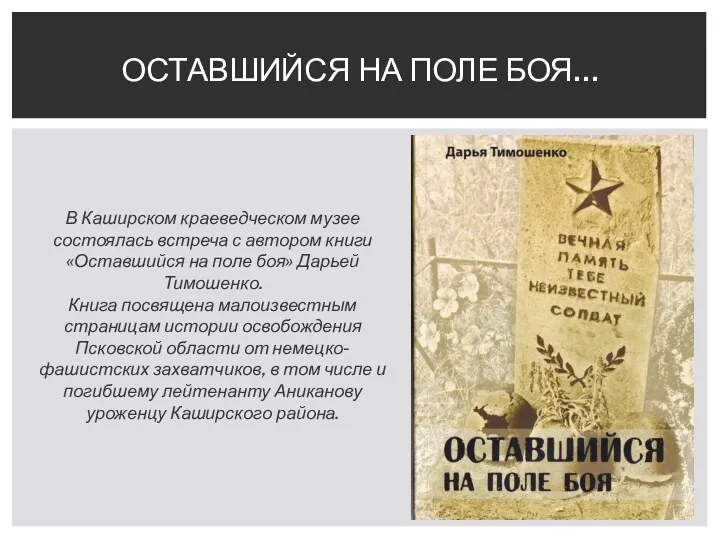 ОСТАВШИЙСЯ НА ПОЛЕ БОЯ...

В Каширском краеведческом музее состоялась встреча с автором книги «Оставшийся на поле боя» Дарьей Тимошенко.
Книга посвящена малоизвестным страницам истории освобождения Псковской области от немецко-фашистских захватчиков, в том числе и погибшему лейтенанту Аниканову уроженцу Каширского района.

Дарья Тимошенко

ВЕЧНАЯ ПАМЯТЬ ТЕБЕ НЕИЗВЕСТНЫЙ СОЛДАТ

ОСТАВШИЙСЯ НА ПОЛЕ БОЯ